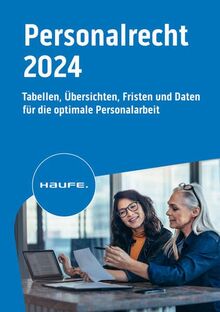 Personalrecht 2024

Tabellen, Übersichten, Fristen und Daten für die optimale Personalarbeit

HAUFE.